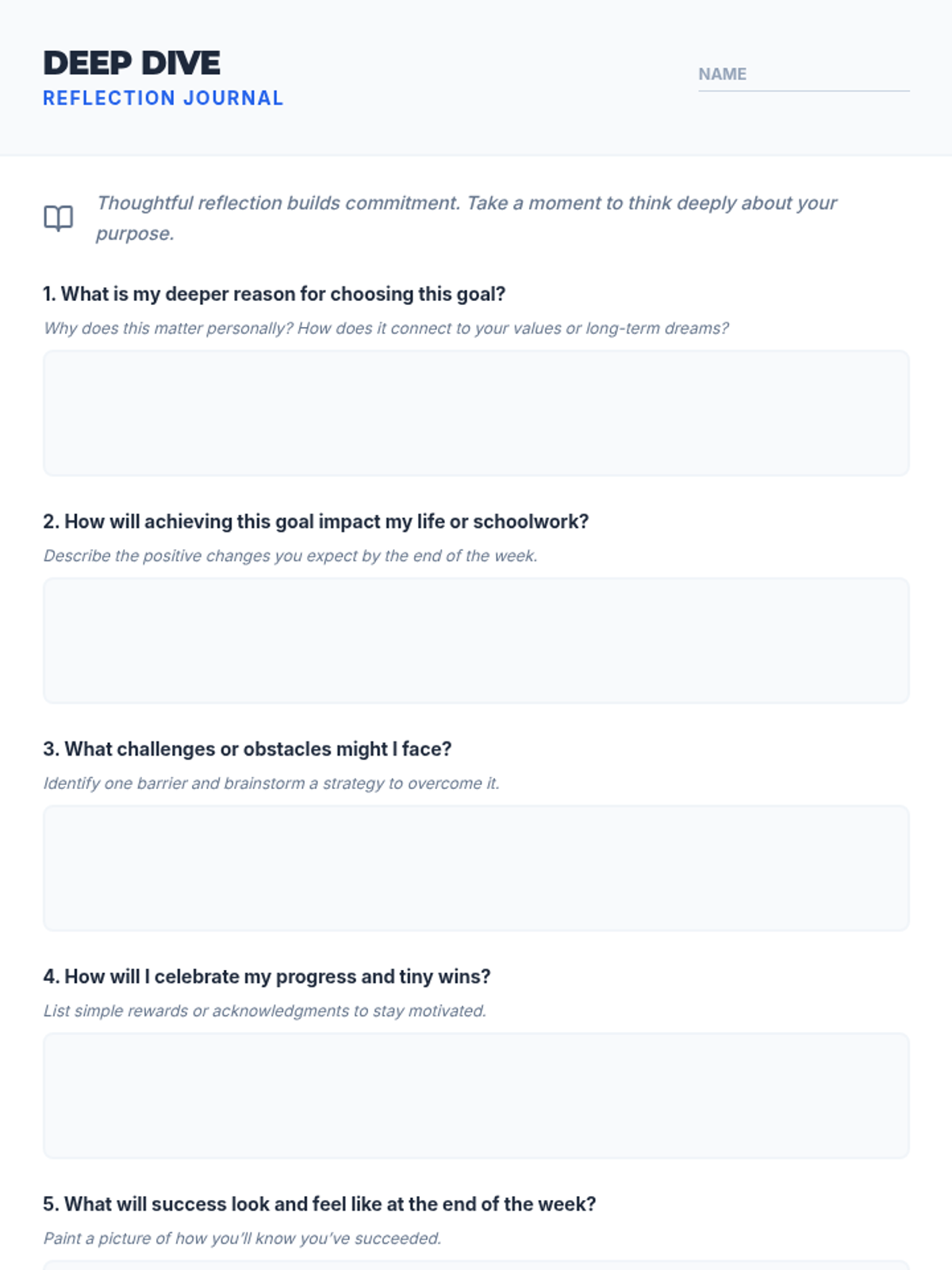 DEEP DIVE
REFLECTION JOURNAL

NAME ____

Thoughtful reflection builds commitment. Take a moment to think deeply about your purpose.

1. What is my deeper reason for choosing this goal?

Why does this matter personally? How does it connect to your values or long-term dreams?

2. How will achieving this goal impact my life or schoolwork?

Describe the positive changes you expect by the end of the week.

3. What challenges or obstacles might I face?

Identify one barrier and brainstorm a strategy to overcome it.

4. How will I celebrate my progress and tiny wins?

List simple rewards or acknowledgments to stay motivated.

5. What will success look and feel like at the end of the week?

Paint a picture of how you'll know you've succeeded.